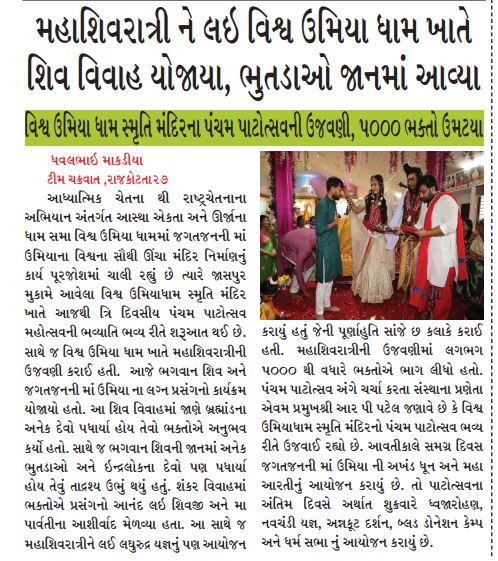 મહાશિવરાત્રી ને લઈ વિશ્વ ઉમિયા ધામ ખાતે શિવ વિવાહ યોજાયા, ભુતડાઓ જાનમાં આવ્યા

વિશ્વ ઉમિયા ધામ સ્મૃતિ મંદિરના પંચમ પાટોત્સવની ઉજવણી, ૫૦૦૦ ભક્તો ઉમટયા

ધવલભાઈ માકડીયા
ટીમ ચક્રવાત ,રાજકોટતા૨૭

આધ્યાત્મિક ચેતના થી રાષ્ટ્રચેતનાના અભિયાન અંતર્ગત આસ્થા એકતા અને ઊર્જાના ધામ સમા વિશ્વ ઉમિયા ધામમાં જગતજનની માં ઉમિયાના વિશ્વના સૌથી ઊંચા મંદિર નિર્માણનું કાર્ય પૂરજોશમાં ચાલી રહ્યું છે ત્યારે જાસપુર મુકામે આવેલા વિશ્વ ઉમિયાધામ સ્મૃતિ મંદિર ખાતે આજથી ત્રિ દિવસીય પંચમ પાટોત્સવ મહોત્સવની ભવ્યાતિ ભવ્ય રીતે શરૂઆત થઈ છે. સાથે જ વિશ્વ ઉમિયા ધામ ખાતે મહાશિવરાત્રીની ઉજવણી કરાઈ હતી. આજે ભગવાન શિવ અને જગતજનની માં ઉમિયા ના લગ્ન પ્રસંગનો કાર્યક્રમ યોજાયો હતો. આ શિવ વિવાહમાં જાણે બ્રહ્માંડના અનેક દેવો પધાર્યા હોય તેવો ભક્તોએ અનુભવ કર્યો હતો. સાથે જ ભગવાન શિવની જાનમાં અનેક ભુતડાઓ અને ઈન્દ્રલોકના દેવો પણ પધાર્યા હોય તેવું તાદ્રશ્ય ઉભું થયું હતું. શંકર વિવાહમાં ભક્તોએ પ્રસંગનો આનંદ લઈ શિવજી અને મા પાર્વતીના આશીર્વાદ મેળવ્યા હતા. આ સાથે જ મહાશિવરાત્રીને લઈ લઘુરુદ્ર યજ્ઞનું પણ આયોજન કરાયું હતું જેની પૂર્ણાહુતિ સાંજે છ કલાકે કરાઈ હતી. મહાશિવરાત્રીની ઉજવણીમાં લગભગ ૫૦૦૦ થી વધારે ભક્તોએ ભાગ લીધો હતો. પંચમ પાટોત્સવ અંગે ચર્ચા કરતા સંસ્થાના પ્રણેતા એવમ પ્રમુખશ્રી આર પી પટેલ જણાવે છે કે વિશ્વ ઉમિયાધામ સ્મૃતિ મંદિરનો પંચમ પાટોત્સવ ભવ્ય રીતે ઉજવાઈ રહ્યો છે. આવતીકાલે સમગ્ર દિવસ જગતજનની માં ઉમિયા ની અખંડ ધૂન અને મહા આરતીનું આયોજન કરાયું છે. તો પાટોત્સવના અંતિમ દિવસે અર્થાત શુક્રવારે ધ્વજારોહણ, નવચંડી યજ્ઞ, અન્નકૂટ દર્શન, બ્લડ ડોનેશન કેમ્પ અને ધર્મ સભા નું આયોજન કરાયું છે.